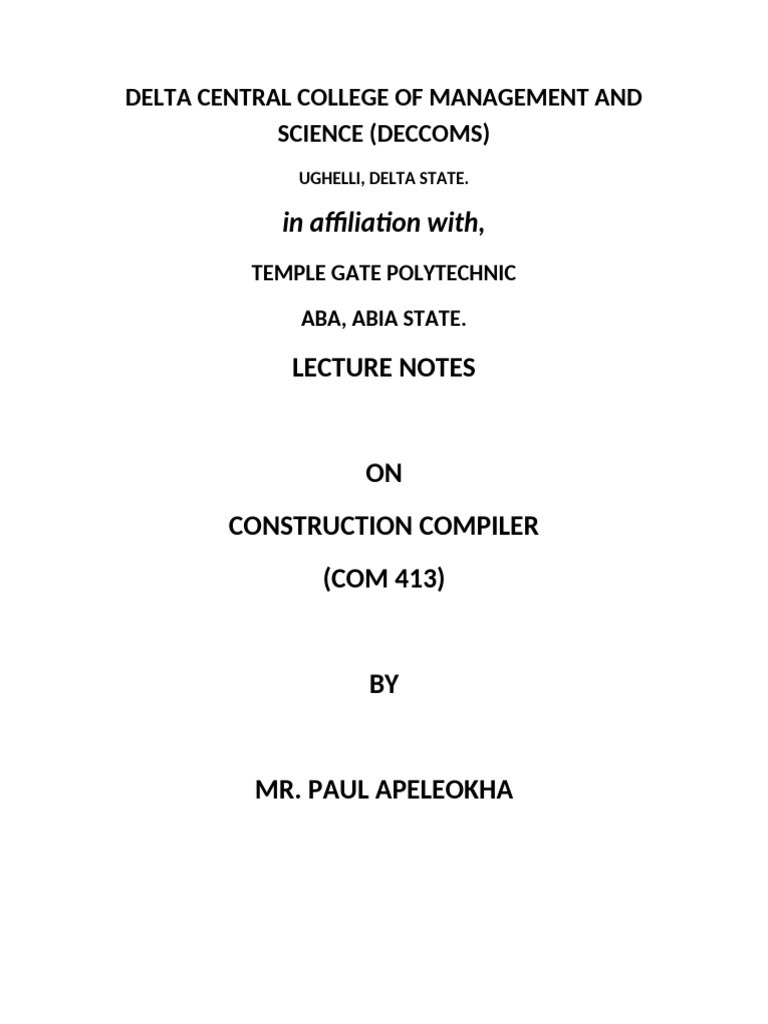 DELTA CENTRAL COLLEGE OF MANAGEMENT AND SCIENCE (DECCOMS)

UGHELLI, DELTA STATE.

in affiliation with,

TEMPLE GATE POLYTECHNIC

ABA, ABIA STATE.

LECTURE NOTES

ON

CONSTRUCTION COMPILER

(COM 413)

BY

MR. PAUL APELEOKHA